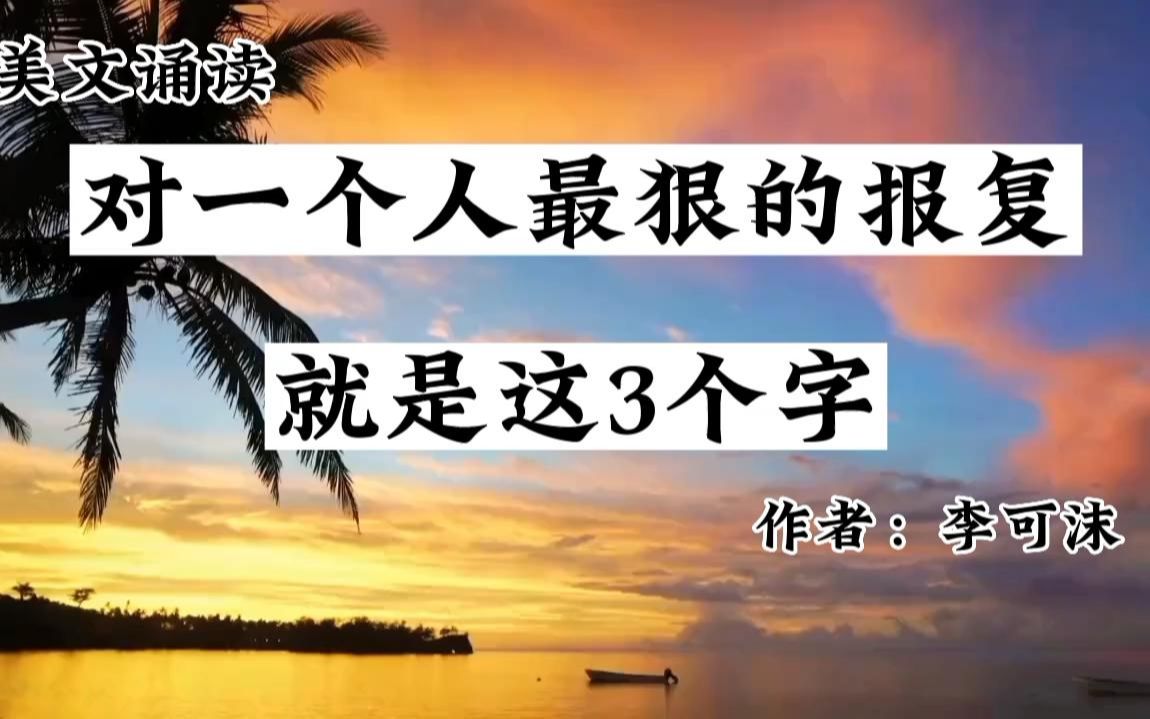 美文诵读

对一个人最狠的报复

就是这3个字

作者：李可沫